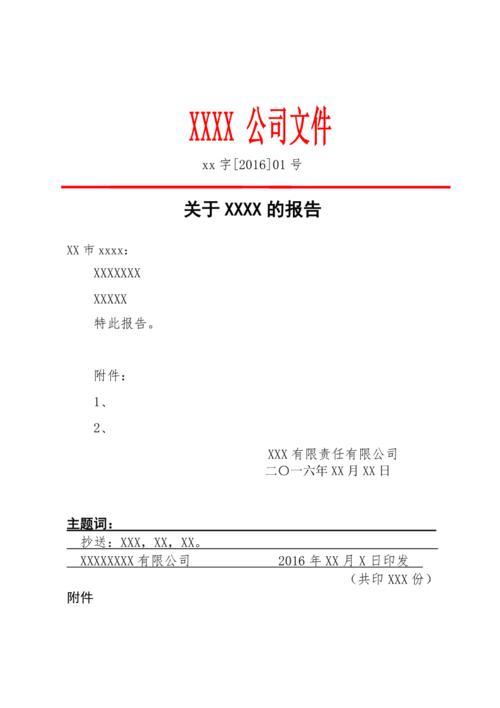 XXXX 公司文件

xx 字[2016]01 号

关于 XXXX 的报告

XX 市 xxxx：

XXXXXXX

XXXXX

特此报告。

附件：

1、

2、

XXX 有限责任有限公司
二〇一六年 XX 月 XX 日

主题词：

抄送：XXX，XX，XX。

XXXXXXXX 有限公司 2016 年 XX 月 X 日印发

（共印 XXX 份）

附件